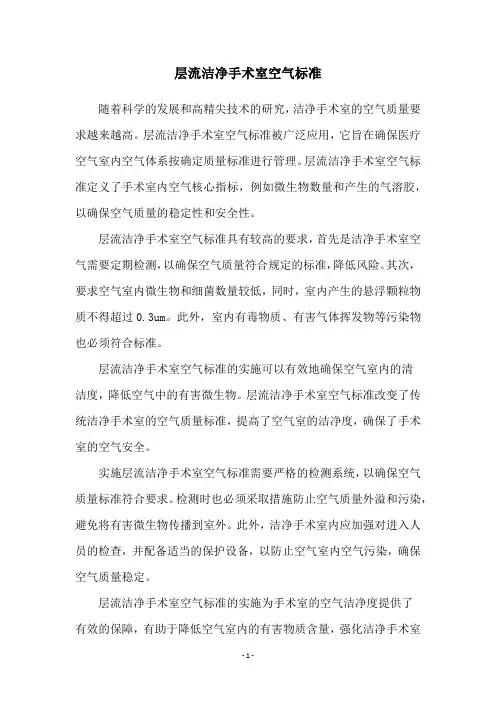 层流洁净手术室空气标准

随着科学的发展和高精尖技术的研究，洁净手术室的空气质量要求越来越高。层流洁净手术室空气标准被广泛应用，它旨在确保医疗空气室内空气体系按确定质量标准进行管理。层流洁净手术室空气标准定义了手术室内空气核心指标，例如微生物数量和产生的气溶胶，以确保空气质量的稳定性和安全性。

层流洁净手术室空气标准具有较高的要求，首先是洁净手术室空气需要定期检测，以确保空气质量符合规定的标准，降低风险。其次，要求空气室内微生物和细菌数量较低，同时，室内产生的悬浮颗粒物质不得超过 0.3um。此外，室内有毒物质、有害气体挥发物等污染物也必须符合标准。

层流洁净手术室空气标准的实施可以有效地确保空气室内的清洁度，降低空气中的有害微生物。层流洁净手术室空气标准改变了传统洁净手术室的空气质量标准，提高了空气室的洁净度，确保了手术室的空气安全。

实施层流洁净手术室空气标准需要严格的检测系统，以确保空气质量标准符合要求。检测时也必须采取措施防止空气质量外溢和污染，避免将有害微生物传播到室外。此外，洁净手术室内应加强对进入人员的检查，并配备适当的保护设备，以防止空气室内空气污染，确保空气质量稳定。

层流洁净手术室空气标准的实施为手术室的空气洁净度提供了有效的保障，有助于降低空气室内的有害物质含量，强化洁净手术室

- 1 -